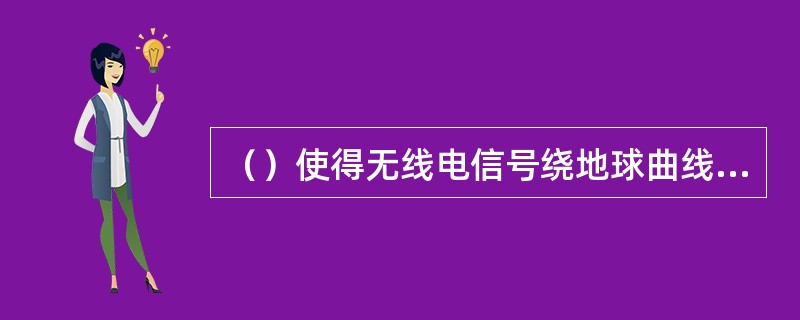 （）使得无线电信号绕地球曲线...